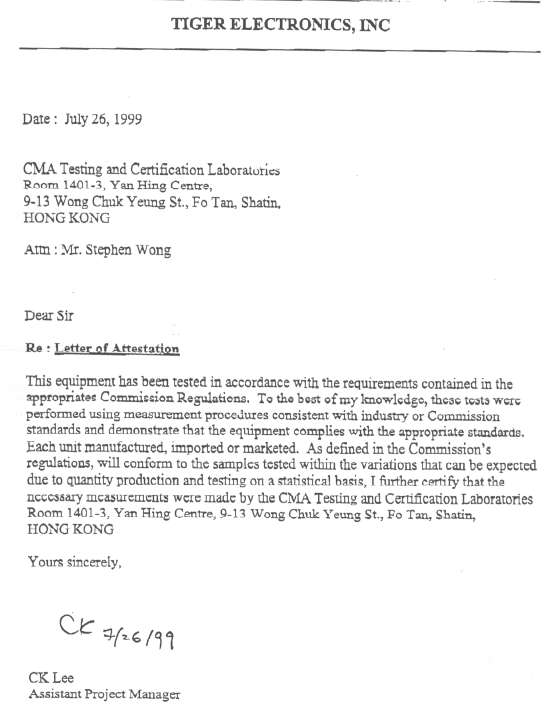 TIGER ELECTRONICS, INC

Date : July 26, 1999

CMA Testing and Certification Laboratories
Room 1401-3, Yan Hing Centre,
9-13 Wong Chuk Yeung St., Fo Tan, Shatin,
HONG KONG

Attn : Mr. Stephen Wong

Dear Sir

Re : Letter of Attestation

This equipment has been tested in accordance with the requirements contained in the appropriates Commission Regulations. To the best of my knowledge, these tests were performed using measurement procedures consistent with industry or Commission standards and demonstrate that the equipment complies with the appropriate standards. Each unit manufactured, imported or marketed. As defined in the Commission's regulations, will conform to the samples tested within the variations that can be expected due to quantity production and testing on a statistical basis, I further certify that the necessary measurements were made by the CMA Testing and Certification Laboratories Room 1401-3, Yan Hing Centre, 9-13 Wong Chuk Yeung St., Fo Tan, Shatin, HONG KONG

Yours sincerely,

CK 7/26/99

CK Lee
Assistant Project Manager